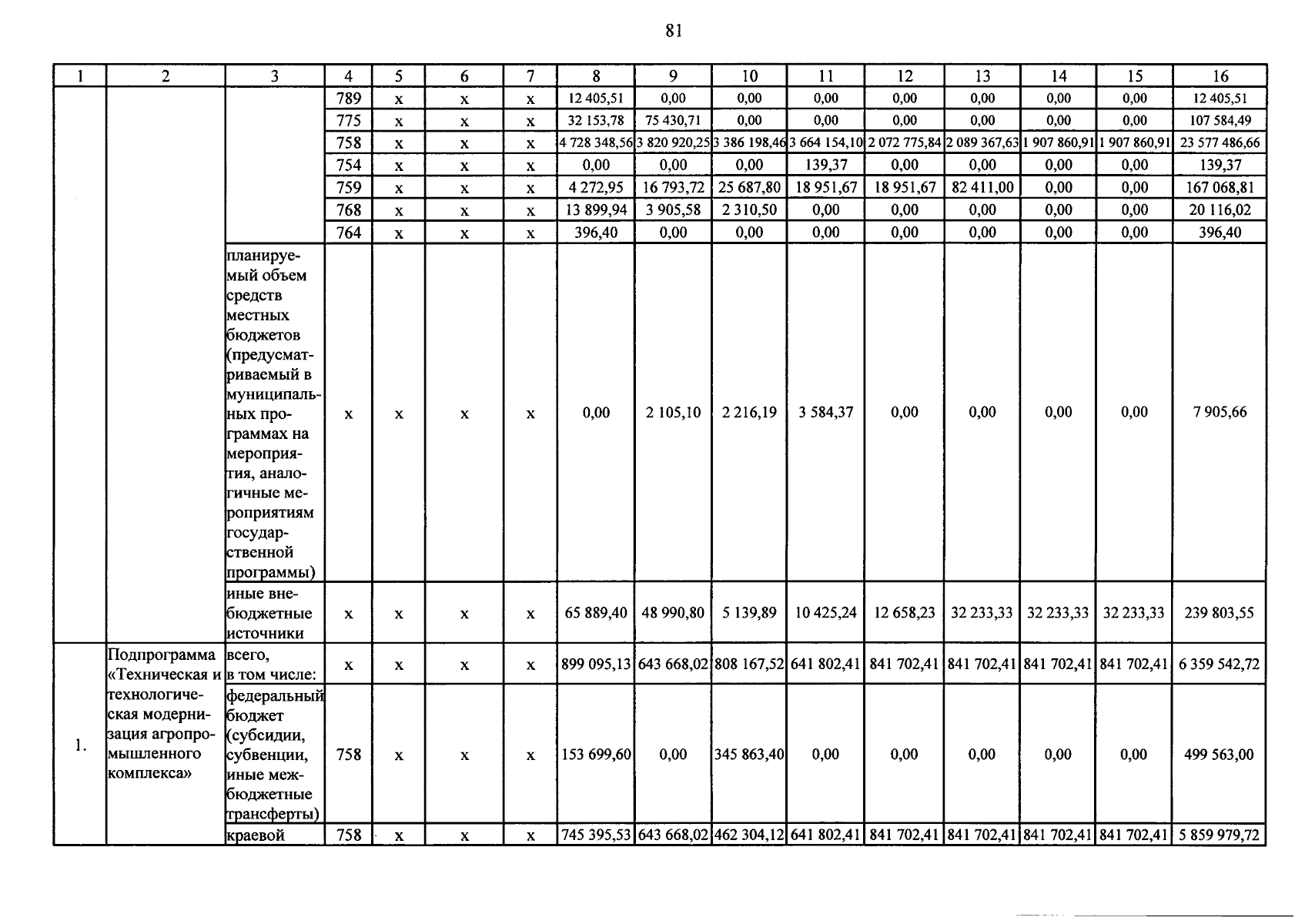 81

| 1 | 2 | 3 | 4 | 5 | 6 | 7 | 8 | 9 | 10 | 11 | 12 | 13 | 14 | 15 | 16 |
|---|---|---|---|---|---|---|---|---|---|---|---|---|---|---|---|
|  |  |  | 789 | x | x | x | 12 405,51 | 0,00 | 0,00 | 0,00 | 0,00 | 0,00 | 0,00 | 0,00 | 12 405,51 |
|  |  |  | 775 | x | x | x | 32 153,78 | 75 430,71 | 0,00 | 0,00 | 0,00 | 0,00 | 0,00 | 0,00 | 107 584,49 |
|  |  |  | 758 | x | x | x | 4 728 348,56 | 3 820 920,25 | 3 386 198,46 | 3 664 154,10 | 2 072 775,84 | 2 089 367,63 | 1 907 860,91 | 1 907 860,91 | 23 577 486,66 |
|  |  |  | 754 | x | x | x | 0,00 | 0,00 | 0,00 | 139,37 | 0,00 | 0,00 | 0,00 | 0,00 | 139,37 |
|  |  |  | 759 | x | x | x | 4 272,95 | 16 793,72 | 25 687,80 | 18 951,67 | 18 951,67 | 82 411,00 | 0,00 | 0,00 | 167 068,81 |
|  |  |  | 768 | x | x | x | 13 899,94 | 3 905,58 | 2 310,50 | 0,00 | 0,00 | 0,00 | 0,00 | 0,00 | 20 116,02 |
|  |  |  | 764 | x | x | x | 396,40 | 0,00 | 0,00 | 0,00 | 0,00 | 0,00 | 0,00 | 0,00 | 396,40 |
|  |  | планируемый объем средств местных бюджетов (предусматриваемый в муниципальных программах на мероприятия, аналогичные мероприятиям государственной программы) | x | x | x | x | 0,00 | 2 105,10 | 2 216,19 | 3 584,37 | 0,00 | 0,00 | 0,00 | 0,00 | 7 905,66 |
|  |  | иные внебюджетные источники | x | x | x | x | 65 889,40 | 48 990,80 | 5 139,89 | 10 425,24 | 12 658,23 | 32 233,33 | 32 233,33 | 32 233,33 | 239 803,55 |
| 1. | Подпрограмма «Техническая и технологическая модернизация агропромышленного комплекса» | всего, в том числе: | x | x | x | x | 899 095,13 | 643 668,02 | 808 167,52 | 641 802,41 | 841 702,41 | 841 702,41 | 841 702,41 | 841 702,41 | 6 359 542,72 |
|  |  | федеральный бюджет (субсидии, субвенции, иные межбюджетные трансферты) | 758 | x | x | x | 153 699,60 | 0,00 | 345 863,40 | 0,00 | 0,00 | 0,00 | 0,00 | 0,00 | 499 563,00 |
|  |  | краевой | 758 | x | x | x | 745 395,53 | 643 668,02 | 462 304,12 | 641 802,41 | 841 702,41 | 841 702,41 | 841 702,41 | 841 702,41 | 5 859 979,72 |